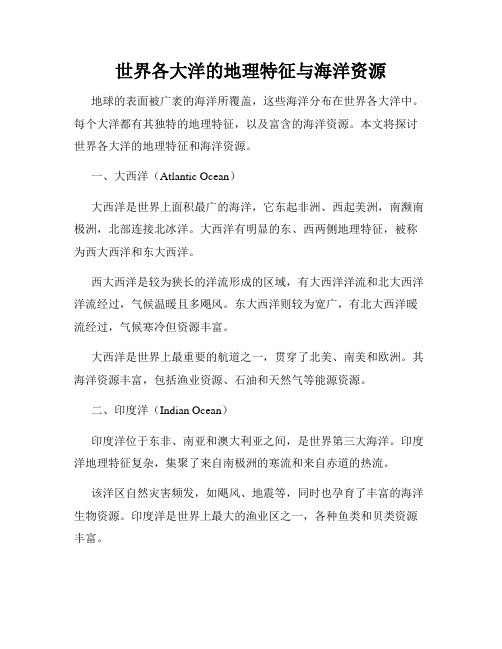 世界各大洋的地理特征与海洋资源

地球的表面被广袤的海洋所覆盖，这些海洋分布在世界各大洋中。每个大洋都有其独特的地理特征，以及富含的海洋资源。本文将探讨世界各大洋的地理特征和海洋资源。

一、大西洋（Atlantic Ocean）

大西洋是世界上面积最广的海洋，它东起非洲、西起美洲，南濒南极洲，北部连接北冰洋。大西洋有明显的东、西两侧地理特征，被称为西大西洋和东大西洋。

西大西洋是较为狭长的洋流形成的区域，有大西洋洋流和北大西洋洋流经过，气候温暖且多飓风。东大西洋则较为宽广，有北大西洋暖流经过，气候寒冷但资源丰富。

大西洋是世界上最重要的航道之一，贯穿了北美、南美和欧洲。其海洋资源丰富，包括渔业资源、石油和天然气等能源资源。

二、印度洋（Indian Ocean）

印度洋位于东非、南亚和澳大利亚之间，是世界第三大海洋。印度洋地理特征复杂，集聚了来自南极洲的寒流和来自赤道的热流。

该洋区自然灾害频发，如飓风、地震等，同时也孕育了丰富的海洋生物资源。印度洋是世界上最大的渔业区之一，各种鱼类和贝类资源丰富。